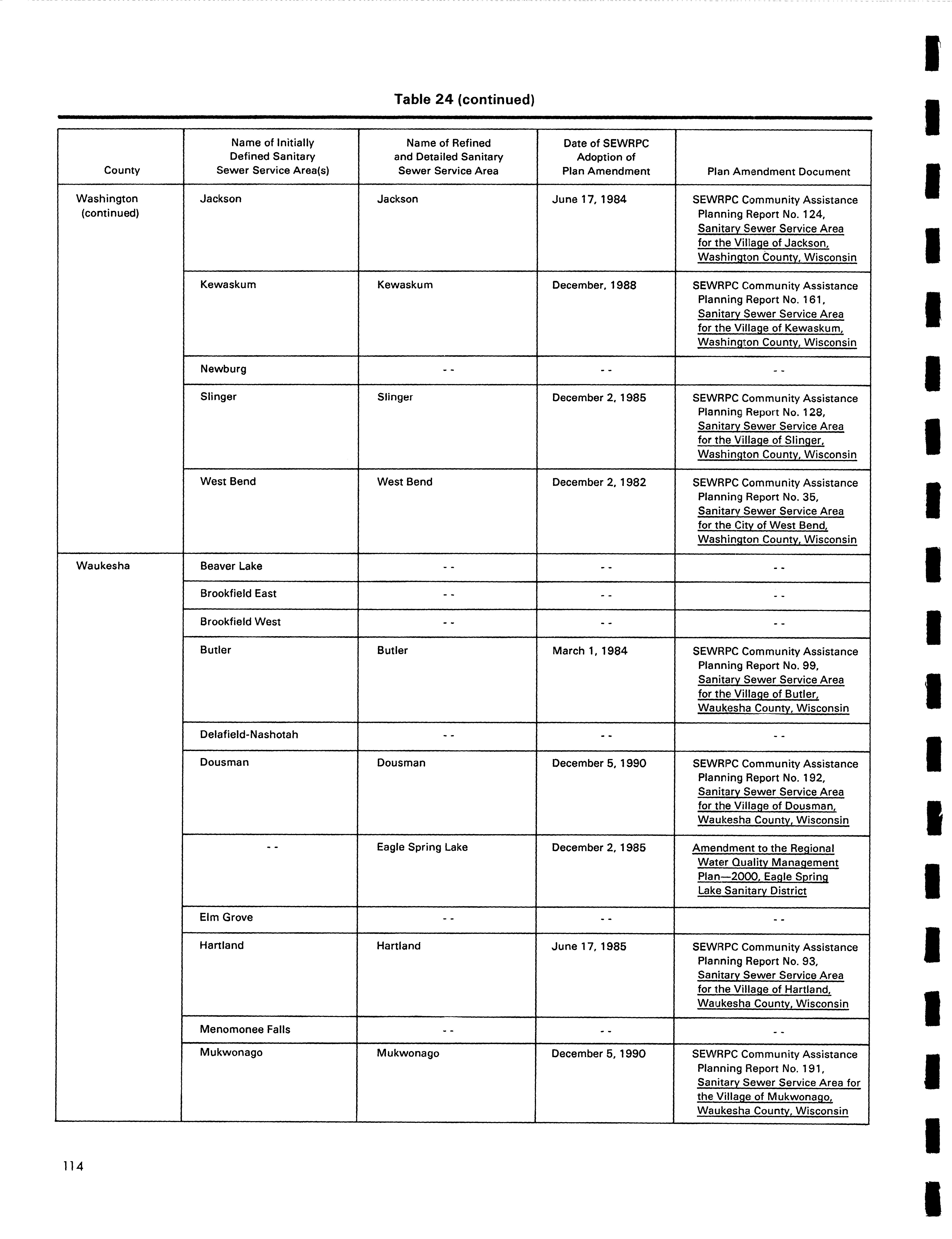 Table 24 (continued)

| County | Name of Initially Defined Sanitary Sewer Service Area(s) | Name of Refined and Detailed Sanitary Sewer Service Area | Date of SEWRPC Adoption of Plan Amendment | Plan Amendment Document |
|---|---|---|---|---|
| Washington (continued) | Jackson | Jackson | June 17, 1984 | SEWRPC Community Assistance Planning Report No. 124, Sanitary Sewer Service Area for the Village of Jackson, Washington County, Wisconsin |
| | Kewaskum | Kewaskum | December, 1988 | SEWRPC Community Assistance Planning Report No. 161, Sanitary Sewer Service Area for the Village of Kewaskum, Washington County, Wisconsin |
| | Newburg | - - | - - | - - |
| | Slinger | Slinger | December 2, 1985 | SEWRPC Community Assistance Planning Report No. 128, Sanitary Sewer Service Area for the Village of Slinger, Washington County, Wisconsin |
| | West Bend | West Bend | December 2, 1982 | SEWRPC Community Assistance Planning Report No. 35, Sanitary Sewer Service Area for the City of West Bend, Washington County, Wisconsin |
| Waukesha | Beaver Lake | - - | - - | - - |
| | Brookfield East | - - | - - | - - |
| | Brookfield West | - - | - - | - - |
| | Butler | Butler | March 1, 1984 | SEWRPC Community Assistance Planning Report No. 99, Sanitary Sewer Service Area for the Village of Butler, Waukesha County, Wisconsin |
| | Delafield-Nashotah | - - | - - | - - |
| | Dousman | Dousman | December 5, 1990 | SEWRPC Community Assistance Planning Report No. 192, Sanitary Sewer Service Area for the Village of Dousman, Waukesha County, Wisconsin |
| | - - | Eagle Spring Lake | December 2, 1985 | Amendment to the Regional Water Quality Management Plan—2000, Eagle Spring Lake Sanitary District |
| | Elm Grove | - - | - - | - - |
| | Hartland | Hartland | June 17, 1985 | SEWRPC Community Assistance Planning Report No. 93, Sanitary Sewer Service Area for the Village of Hartland, Waukesha County, Wisconsin |
| | Menomonee Falls | - - | - - | - - |
| | Mukwonago | Mukwonago | December 5, 1990 | SEWRPC Community Assistance Planning Report No. 191, Sanitary Sewer Service Area for the Village of Mukwonago, Waukesha County, Wisconsin |

114